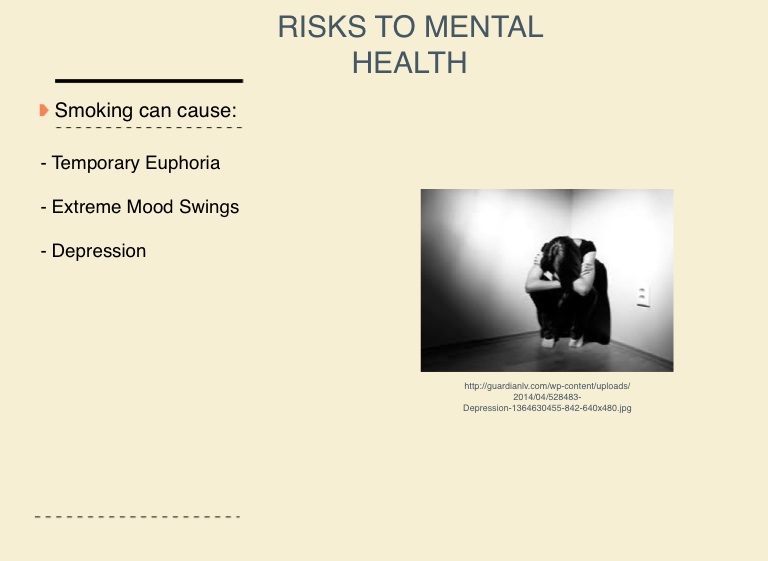 RISKS TO MENTAL HEALTH

Smoking can cause:

- Temporary Euphoria

- Extreme Mood Swings

- Depression

http://guardianlv.com/wp-content/uploads/2014/04/528483-Depression-1364630455-842-640x480.jpg